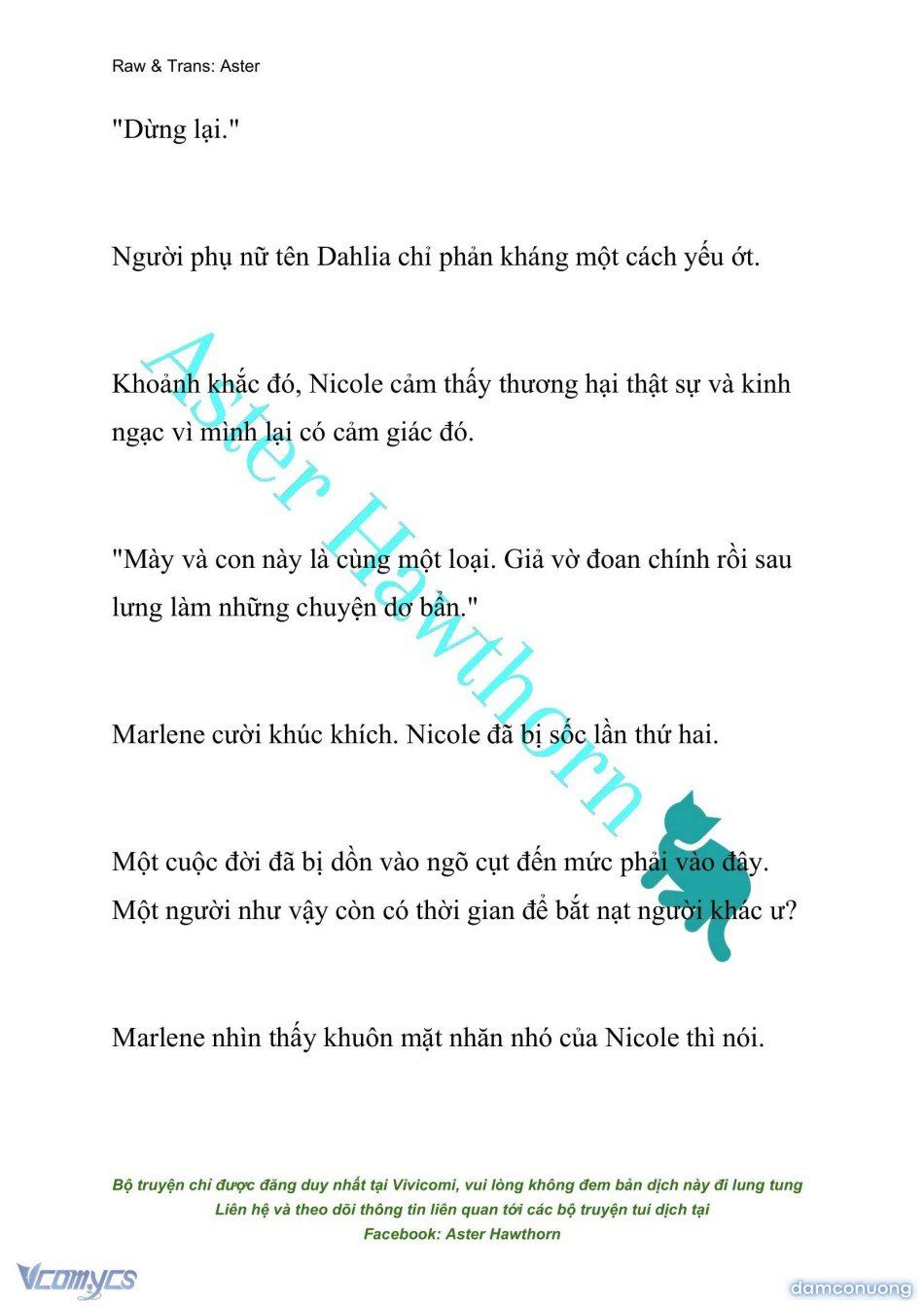 Raw & Trans: Aster

"Dừng lại."

Người phụ nữ tên Dahlia chỉ phản kháng một cách yếu ớt.

Khoảnh khắc đó, Nicole cảm thấy thương hại thật sự và kinh ngạc vì mình lại có cảm giác đó.

"Mày và con này là cùng một loại. Giả vờ đoan chính rồi sau lưng làm những chuyện dơ bẩn."

Marlene cười khúc khích. Nicole đã bị sốc lần thứ hai.

Một cuộc đời đã bị dồn vào ngõ cụt đến mức phải vào đây. Một người như vậy còn có thời gian để bắt nạt người khác ư?

Marlene nhìn thấy khuôn mặt nhăn nhó của Nicole thì nói.

Aster Hawthorn

Bộ truyện chỉ được đăng duy nhất tại Vivicomi, vui lòng không đem bản dịch này đi lung tung
Liên hệ và theo dõi thông tin liên quan tới các bộ truyện tui dịch tại
Facebook: Aster Hawthorn

Vcomycs

damconuong